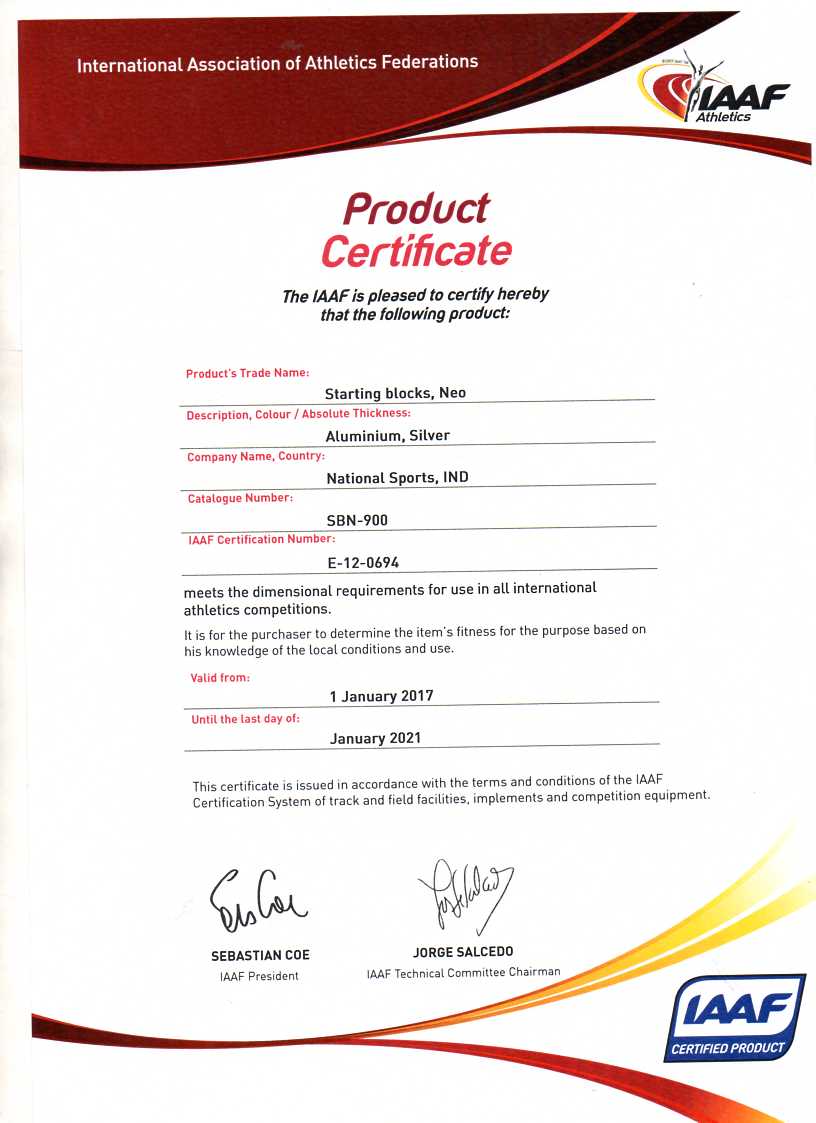 International Association of Athletics Federations

IAAF Athletics

Product Certificate

The IAAF is pleased to certify hereby that the following product:

Product's Trade Name:
Starting blocks, Neo

Description, Colour / Absolute Thickness:
Aluminium, Silver

Company Name, Country:
National Sports, IND

Catalogue Number:
SBN-900

IAAF Certification Number:
E-12-0694

meets the dimensional requirements for use in all international athletics competitions.

It is for the purchaser to determine the item's fitness for the purpose based on his knowledge of the local conditions and use.

Valid from:
1 January 2017

Until the last day of:
January 2021

This certificate is issued in accordance with the terms and conditions of the IAAF Certification System of track and field facilities, implements and competition equipment.

SEBASTIAN COE
IAAF President

JORGE SALCEDO
IAAF Technical Committee Chairman

IAAF
CERTIFIED PRODUCT